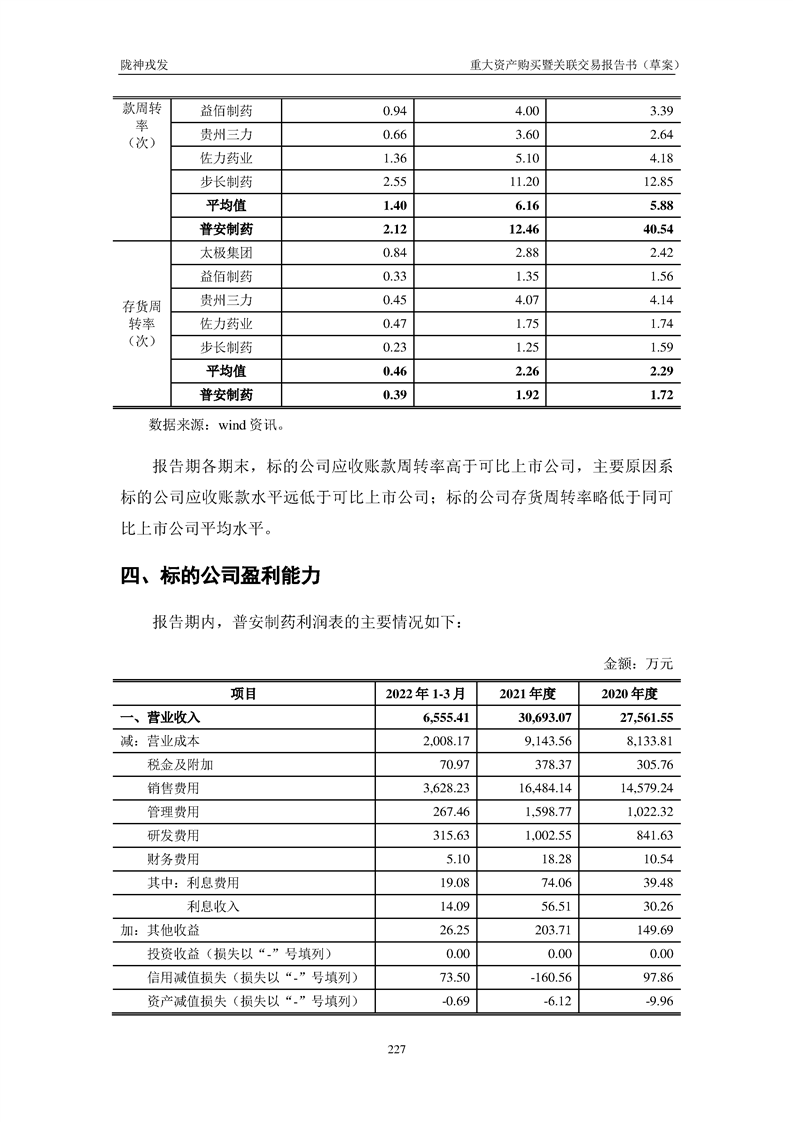 陇神戎发　　重大资产购买暨关联交易报告书（草案）

| 款周转率（次） | 益佰制药 | 0.94 | 4.00 | 3.39 |
|---|---|---|---|---|
| | 贵州三力 | 0.66 | 3.60 | 2.64 |
| | 佐力药业 | 1.36 | 5.10 | 4.18 |
| | 步长制药 | 2.55 | 11.20 | 12.85 |
| | **平均值** | **1.40** | **6.16** | **5.88** |
| | **普安制药** | **2.12** | **12.46** | **40.54** |
| 存货周转率（次） | 太极集团 | 0.84 | 2.88 | 2.42 |
| | 益佰制药 | 0.33 | 1.35 | 1.56 |
| | 贵州三力 | 0.45 | 4.07 | 4.14 |
| | 佐力药业 | 0.47 | 1.75 | 1.74 |
| | 步长制药 | 0.23 | 1.25 | 1.59 |
| | **平均值** | **0.46** | **2.26** | **2.29** |
| | **普安制药** | **0.39** | **1.92** | **1.72** |

数据来源：wind 资讯。

报告期各期末，标的公司应收账款周转率高于可比上市公司，主要原因系标的公司应收账款水平远低于可比上市公司；标的公司存货周转率略低于同可比上市公司平均水平。

四、标的公司盈利能力

报告期内，普安制药利润表的主要情况如下：

金额：万元

| 项目 | 2022 年 1-3 月 | 2021 年度 | 2020 年度 |
|---|---|---|---|
| **一、营业收入** | **6,555.41** | **30,693.07** | **27,561.55** |
| 减：营业成本 | 2,008.17 | 9,143.56 | 8,133.81 |
| 税金及附加 | 70.97 | 378.37 | 305.76 |
| 销售费用 | 3,628.23 | 16,484.14 | 14,579.24 |
| 管理费用 | 267.46 | 1,598.77 | 1,022.32 |
| 研发费用 | 315.63 | 1,002.55 | 841.63 |
| 财务费用 | 5.10 | 18.28 | 10.54 |
| 其中：利息费用 | 19.08 | 74.06 | 39.48 |
| 利息收入 | 14.09 | 56.51 | 30.26 |
| 加：其他收益 | 26.25 | 203.71 | 149.69 |
| 投资收益（损失以“-”号填列） | 0.00 | 0.00 | 0.00 |
| 信用减值损失（损失以“-”号填列） | 73.50 | -160.56 | 97.86 |
| 资产减值损失（损失以“-”号填列） | -0.69 | -6.12 | -9.96 |

227